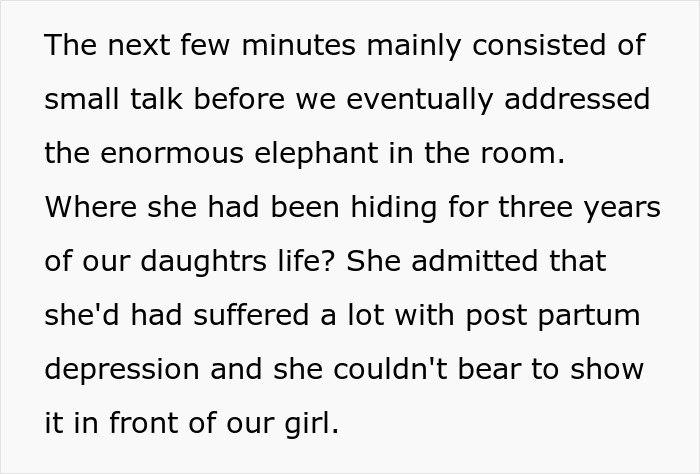 The next few minutes mainly consisted of small talk before we eventually addressed the enormous elephant in the room. Where she had been hiding for three years of our daughtrs life? She admitted that she'd had suffered a lot with post partum depression and she couldn't bear to show it in front of our girl.